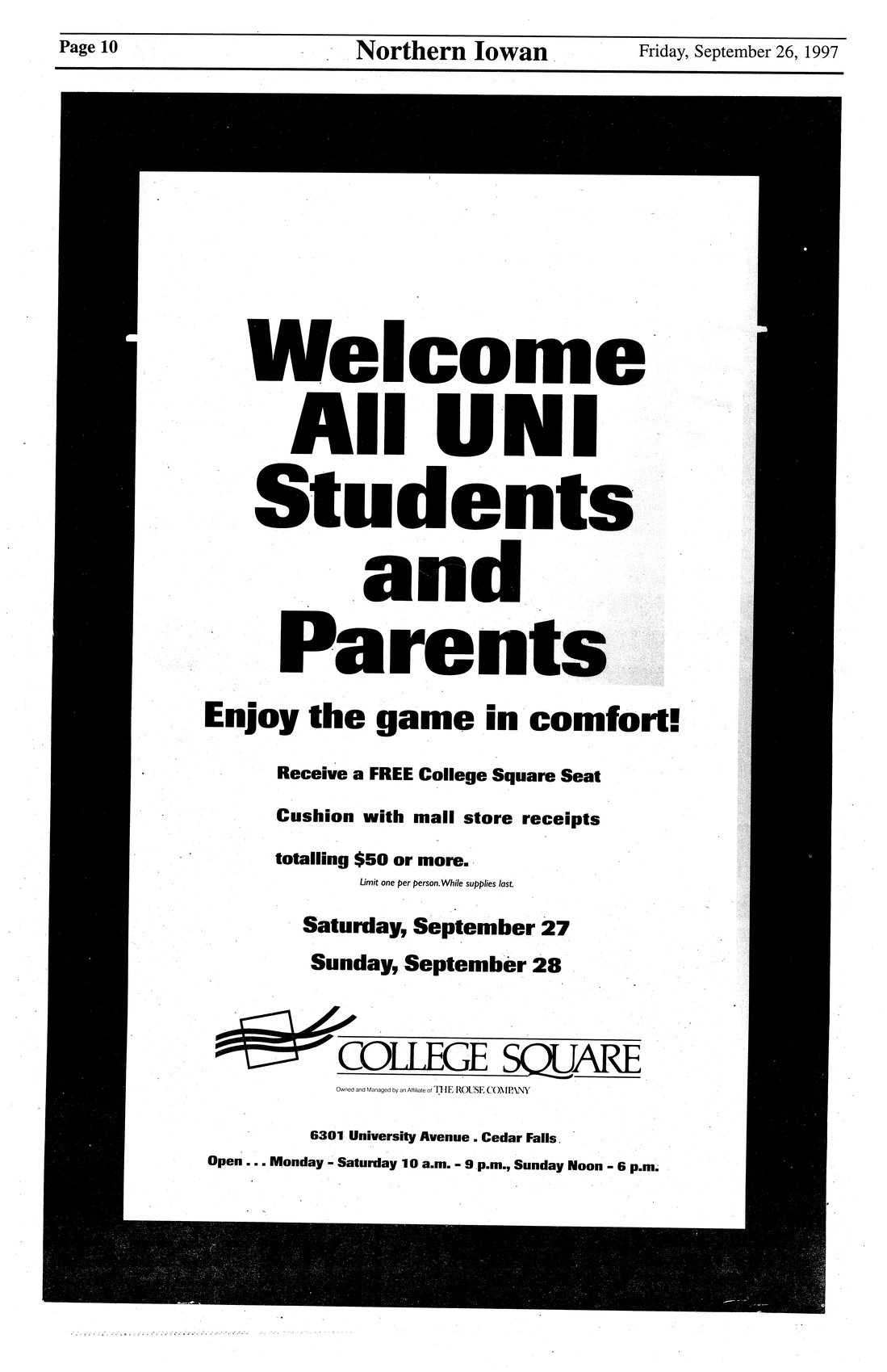 Page 10 Northern Iowan Friday, September 26, 1997

Welcome All UNI Students and Parents

Enjoy the game in comfort!

Receive a FREE College Square Seat Cushion with mall store receipts totalling $50 or more.

Limit one per person. While supplies last.

Saturday, September 27
Sunday, September 28

COLLEGE SQUARE

Owned and Managed by an Affiliate of THE ROUSE COMPANY

6301 University Avenue . Cedar Falls

Open . . . Monday - Saturday 10 a.m. - 9 p.m., Sunday Noon - 6 p.m.